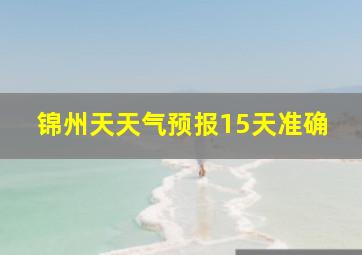 锦州天天气预报15天准确